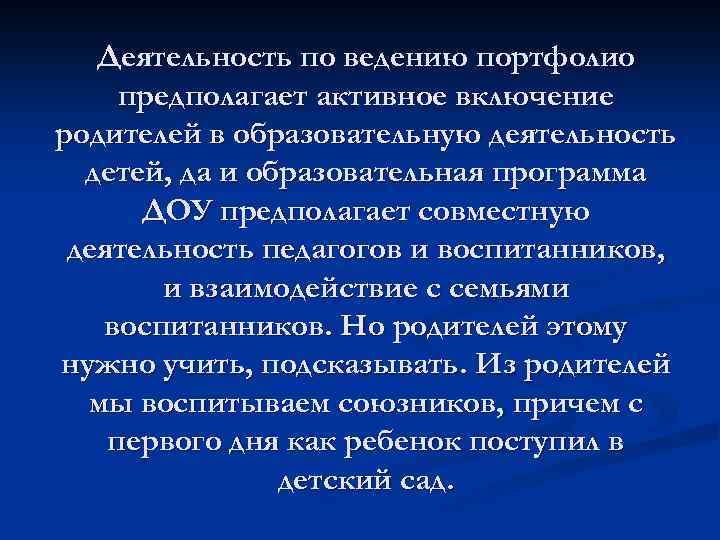 Деятельность по ведению портфолио предполагает активное включение родителей в образовательную деятельность детей, да и образовательная программа ДОУ предполагает совместную деятельность педагогов и воспитанников, и взаимодействие с семьями воспитанников. Но родителей этому нужно учить, подсказывать. Из родителей мы воспитываем союзников, причем с первого дня как ребенок поступил в детский сад.